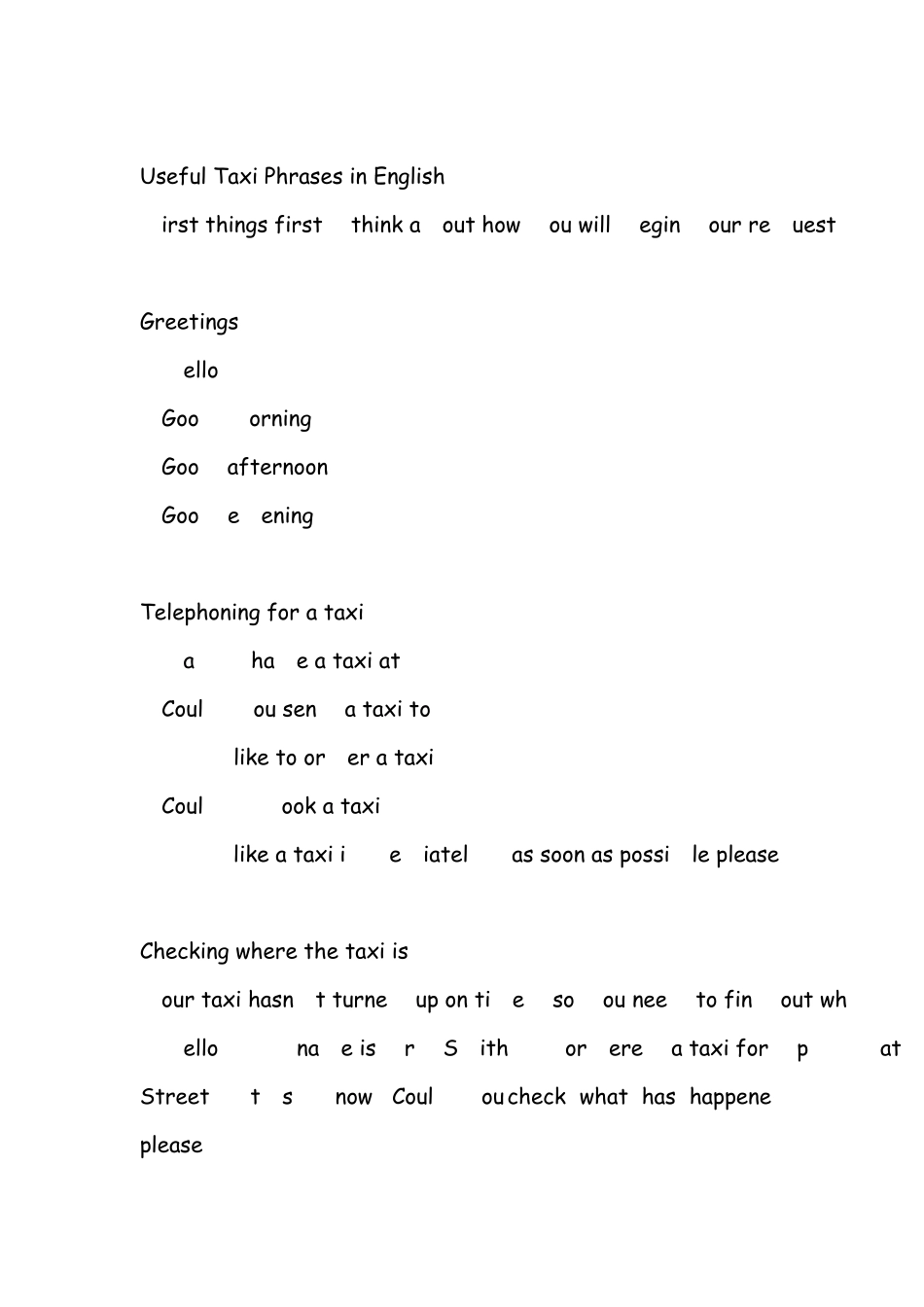 Useful Taxi Phrases in English

irst things first think a out how ou will egin our re uest

Greetings

ello

Goo orning

Goo afternoon

Goo e ening

Telephoning for a taxi

a ha e a taxi at

Coul ou sen a taxi to

like to or er a taxi

Coul ook a taxi

like a taxi i e iatel as soon as possi le please

Checking where the taxi is

our taxi hasn t turne up on ti e so ou nee to fin out wh

ello na e is r S ith or ere a taxi for p at Street t s now Coul ou check what has happene please